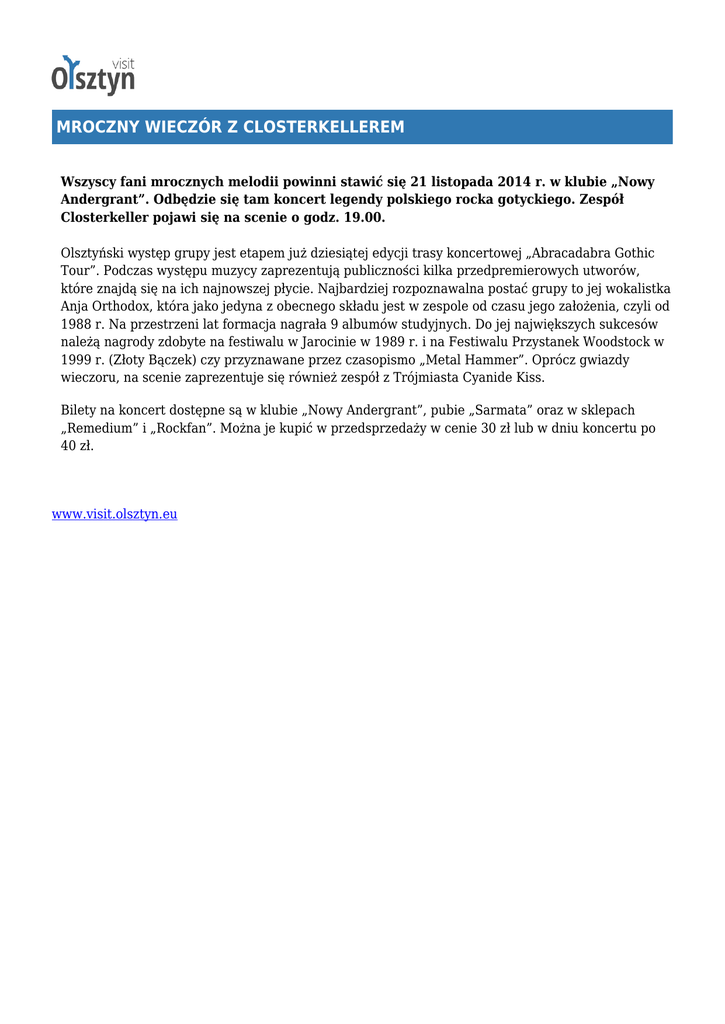 visit
Olsztyn

MROCZNY WIECZÓR Z CLOSTERKELLEREM

Wszyscy fani mrocznych melodii powinni stawić się 21 listopada 2014 r. w klubie „Nowy Andergrant”. Odbędzie się tam koncert legendy polskiego rocka gotyckiego. Zespół Closterkeller pojawi się na scenie o godz. 19.00.

Olsztyński występ grupy jest etapem już dziesiątej edycji trasy koncertowej „Abracadabra Gothic Tour”. Podczas występu muzycy zaprezentują publiczności kilka przedpremierowych utworów, które znajdą się na ich najnowszej płycie. Najbardziej rozpoznawalna postać grupy to jej wokalistka Anja Orthodox, która jako jedyna z obecnego składu jest w zespole od czasu jego założenia, czyli od 1988 r. Na przestrzeni lat formacja nagrała 9 albumów studyjnych. Do jej największych sukcesów należą nagrody zdobyte na festiwalu w Jarocinie w 1989 r. i na Festiwalu Przystanek Woodstock w 1999 r. (Złoty Bączek) czy przyznawane przez czasopismo „Metal Hammer”. Oprócz gwiazdy wieczoru, na scenie zaprezentuje się również zespół z Trójmiasta Cyanide Kiss.

Bilety na koncert dostępne są w klubie „Nowy Andergrant”, pubie „Sarmata” oraz w sklepach „Remedium” i „Rockfan”. Można je kupić w przedsprzedaży w cenie 30 zł lub w dniu koncertu po 40 zł.

www.visit.olsztyn.eu